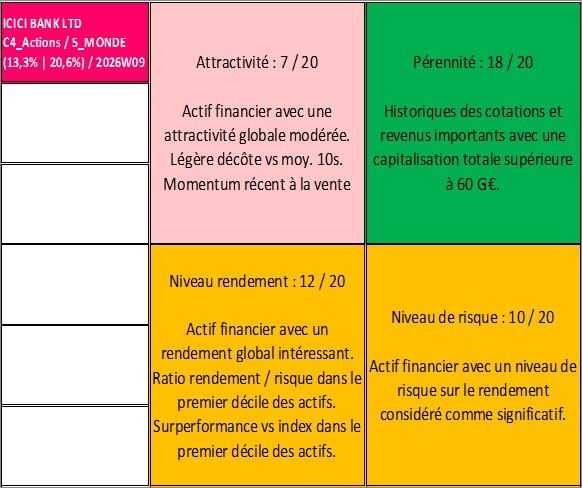 ICICI BANK LTD
C4_Actions / 5_MONDE
(13,3% | 20,6%) / 2026W09

Attractivité : 7 / 20

Actif financier avec une attractivité globale modérée. Légère décôte vs moy. 10s. Momentum récent à la vente

Pérennité : 18 / 20

Historiques des cotations et revenus importants avec une capitalisation totale supérieure à 60 G€.

Niveau rendement : 12 / 20

Actif financier avec un rendement global intéressant. Ratio rendement / risque dans le premier décile des actifs. Surperformance vs index dans le premier décile des actifs.

Niveau de risque : 10 / 20

Actif financier avec un niveau de risque sur le rendement considéré comme significatif.